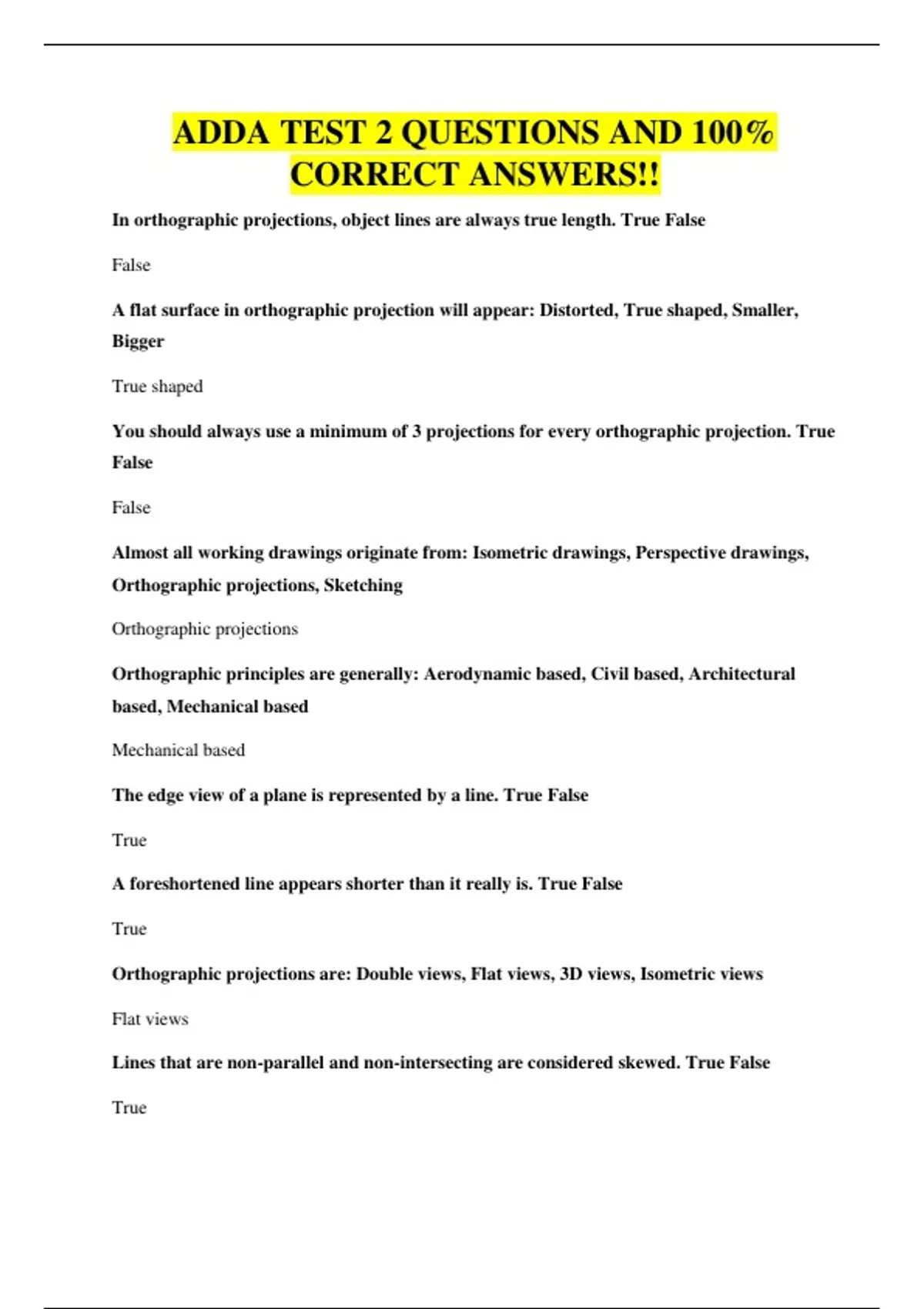 ADDA TEST 2 QUESTIONS AND 100% CORRECT ANSWERS!!

In orthographic projections, object lines are always true length. True False

False

A flat surface in orthographic projection will appear: Distorted, True shaped, Smaller, Bigger

True shaped

You should always use a minimum of 3 projections for every orthographic projection. True False

False

Almost all working drawings originate from: Isometric drawings, Perspective drawings, Orthographic projections, Sketching

Orthographic projections

Orthographic principles are generally: Aerodynamic based, Civil based, Architectural based, Mechanical based

Mechanical based

The edge view of a plane is represented by a line. True False

True

A foreshortened line appears shorter than it really is. True False

True

Orthographic projections are: Double views, Flat views, 3D views, Isometric views

Flat views

Lines that are non-parallel and non-intersecting are considered skewed. True False

True